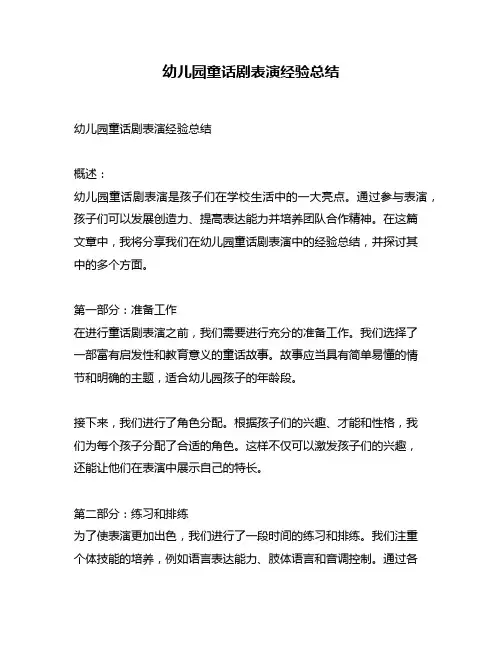 幼儿园童话剧表演经验总结

幼儿园童话剧表演经验总结

概述：
幼儿园童话剧表演是孩子们在学校生活中的一大亮点。通过参与表演，孩子们可以发展创造力、提高表达能力并培养团队合作精神。在这篇文章中，我将分享我们在幼儿园童话剧表演中的经验总结，并探讨其中的多个方面。

第一部分：准备工作
在进行童话剧表演之前，我们需要进行充分的准备工作。我们选择了一部富有启发性和教育意义的童话故事。故事应当具有简单易懂的情节和明确的主题，适合幼儿园孩子的年龄段。

接下来，我们进行了角色分配。根据孩子们的兴趣、才能和性格，我们为每个孩子分配了合适的角色。这样不仅可以激发孩子们的兴趣，还能让他们在表演中展示自己的特长。

第二部分：练习和排练
为了使表演更加出色，我们进行了一段时间的练习和排练。我们注重个体技能的培养，例如语言表达能力、肢体语言和音调控制。通过各